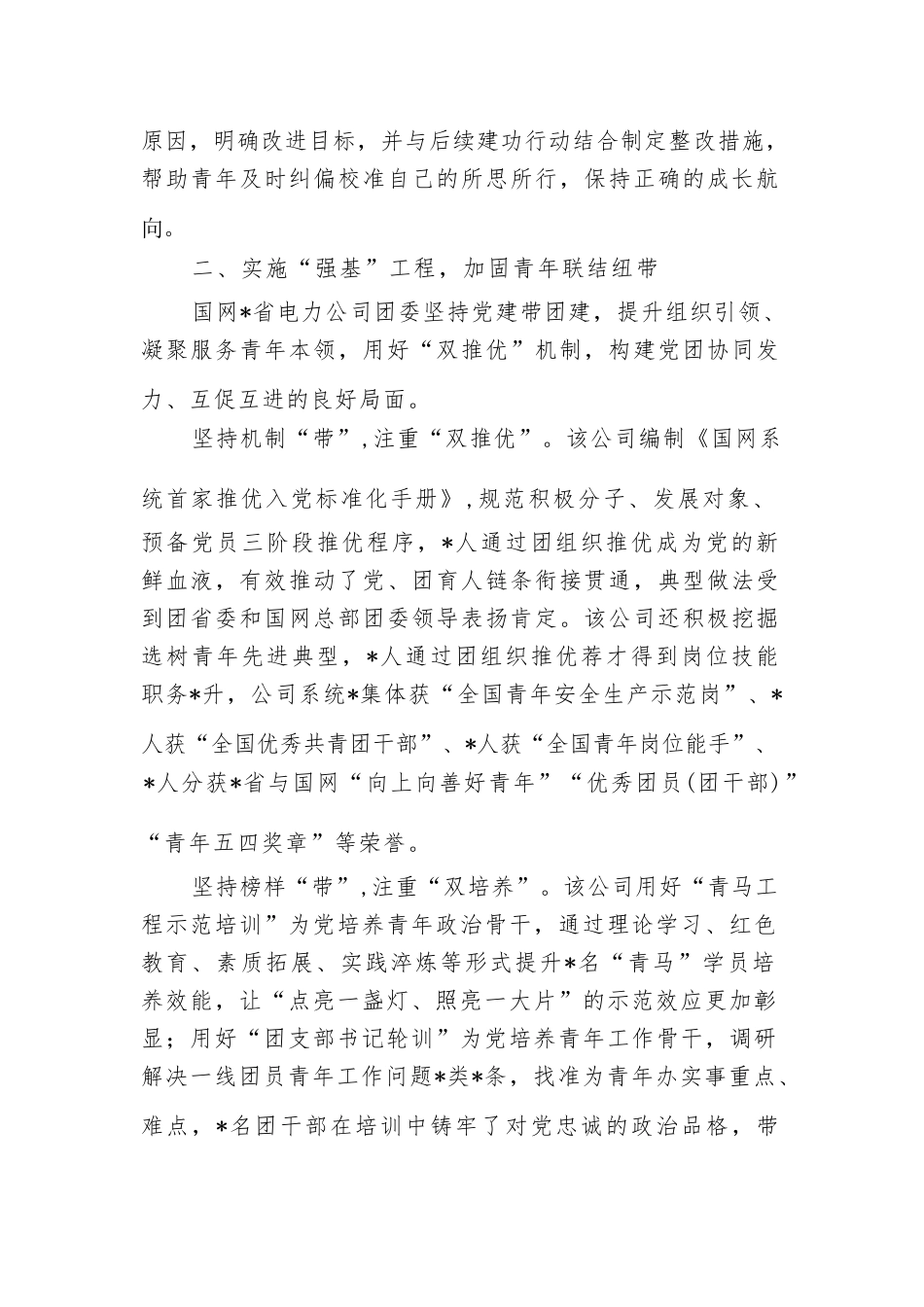 原因，明确改进目标，并与后续建功行动结合制定整改措施，帮助青年及时纠偏校准自己的所思所行，保持正确的成长航向。

二、实施“强基”工程，加固青年联结纽带

国网*省电力公司团委坚持党建带团建，提升组织引领、凝聚服务青年本领，用好“双推优”机制，构建党团协同发力、互促互进的良好局面。

坚持机制“带”，注重“双推优”。该公司编制《国网系统首家推优入党标准化手册》，规范积极分子、发展对象、预备党员三阶段推优程序，*人通过团组织推优成为党的新鲜血液，有效推动了党、团育人链条衔接贯通，典型做法受到团省委和国网总部团委领导表扬肯定。该公司还积极挖掘选树青年先进典型，*人通过团组织推优荐才得到岗位技能职务*升，公司系统*集体获“全国青年安全生产示范岗”、*人获“全国优秀共青团干部”、*人获“全国青年岗位能手”、*人分获*省与国网“向上向善好青年”“优秀团员(团干部)”“青年五四奖章”等荣誉。

坚持榜样“带”，注重“双培养”。该公司用好“青马工程示范培训”为党培养青年政治骨干，通过理论学习、红色教育、素质拓展、实践淬炼等形式提升*名“青马”学员培养效能，让“点亮一盏灯、照亮一大片”的示范效应更加彰显；用好“团支部书记轮训”为党培养青年工作骨干，调研解决一线团员青年工作问题*类*条，找准为青年办实事重点、难点，*名团干部在培训中铸牢了对党忠诚的政治品格，带